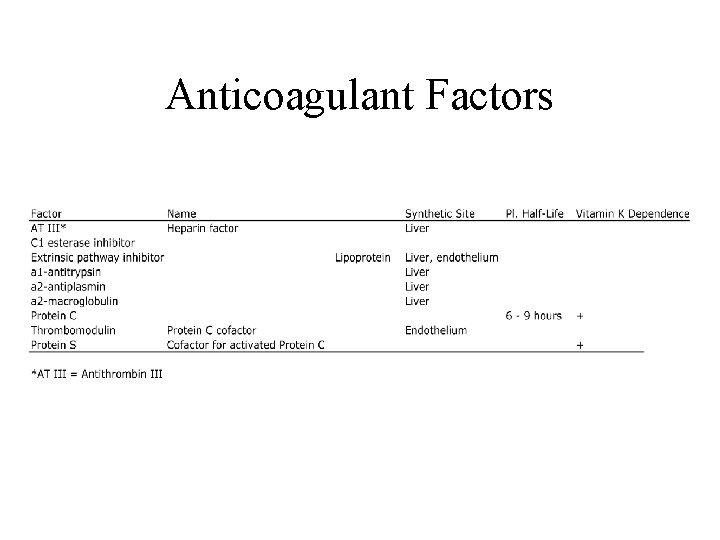 Anticoagulant Factors

| Factor | Name | Synthetic Site | Pl. Half-Life | Vitamin K Dependence |
|---|---|---|---|---|
| AT III* | Heparin factor | Liver | | |
| C1 esterase inhibitor | | | | |
| Extrinsic pathway inhibitor | Lipoprotein | Liver, endothelium | | |
| a1-antitrypsin | | Liver | | |
| a2-antiplasmin | | Liver | | |
| a2-macroglobulin | | Liver | | |
| Protein C | | | 6 - 9 hours | + |
| Thrombomodulin | Protein C cofactor | Endothelium | | |
| Protein S | Cofactor for activated Protein C | | | + |

*AT III = Antithrombin III